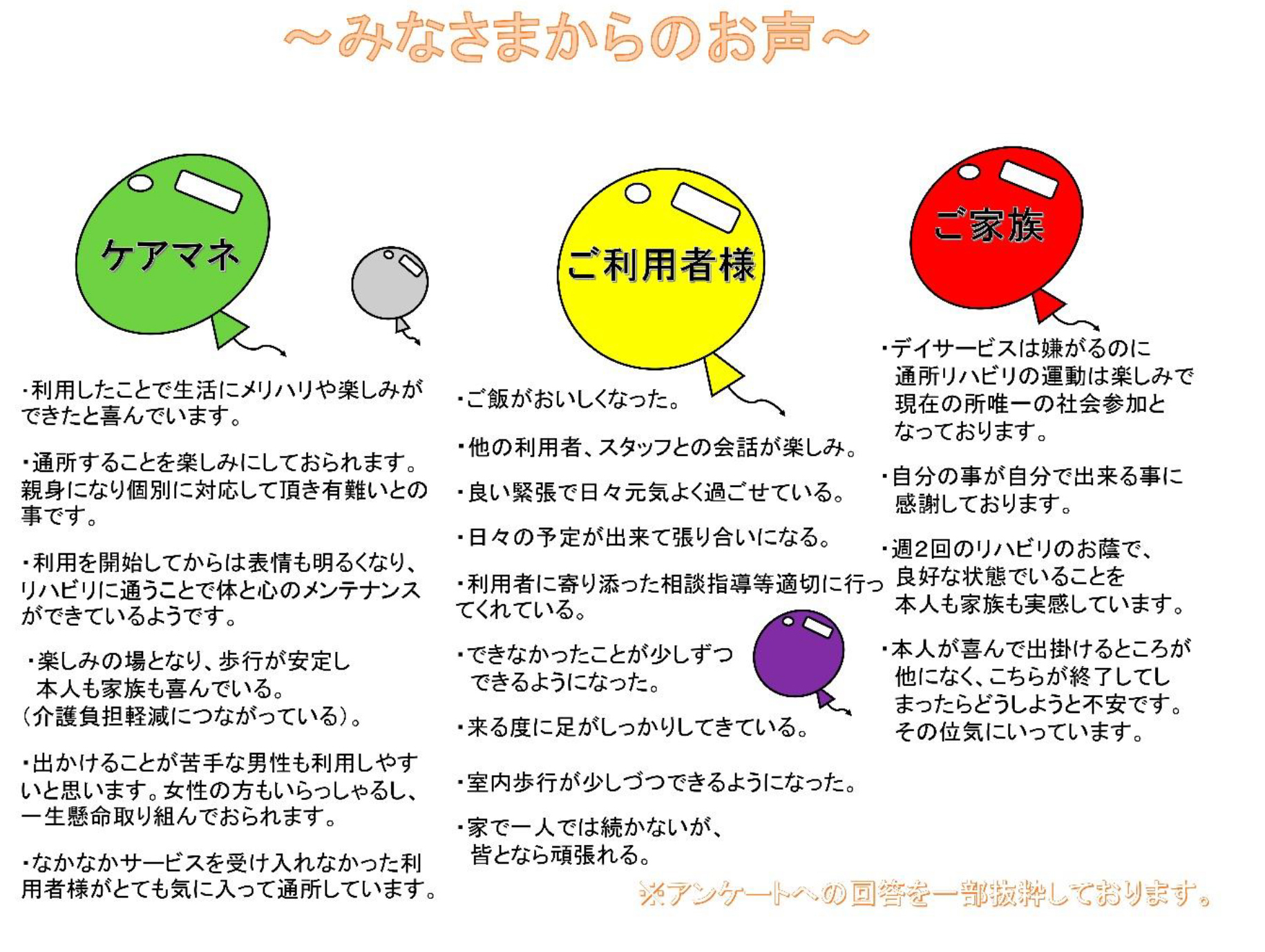 ～みなさまからのお声～

ケアマネ

・利用したことで生活にメリハリや楽しみができたと喜んでいます。

・通所することを楽しみにしておられます。親身になり個別に対応して頂き有難いとの事です。

・利用を開始してからは表情も明るくなり、リハビリに通うことで体と心のメンテナンスができているようです。

・楽しみの場となり、歩行が安定し本人も家族も喜んでいる。（介護負担軽減につながっている）。

・出かけることが苦手な男性も利用しやすいと思います。女性の方もいらっしゃるし、一生懸命取り組んでおられます。

・なかなかサービスを受け入れなかった利用者様がとても気に入って通所しています。

ご利用者様

・ご飯がおいしくなった。

・他の利用者、スタッフとの会話が楽しみ。

・良い緊張で日々元気よく過ごせている。

・日々の予定が出来て張り合いになる。

・利用者に寄り添った相談指導等適切に行ってくれている。

・できなかったことが少しずつできるようになった。

・来る度に足がしっかりしてきている。

・室内歩行が少しづつできるようになった。

・家で一人では続かないが、皆となら頑張れる。

ご家族

・デイサービスは嫌がるのに通所リハビリの運動は楽しみで現在の所唯一の社会参加となっております。

・自分の事が自分で出来る事に感謝しております。

・週2回のリハビリのお蔭で、良好な状態でいることを本人も家族も実感しています。

・本人が喜んで出掛けるところが他になく、こちらが終了してしまったらどうしようと不安です。その位気にいっています。

※アンケートへの回答を一部抜粋しております。